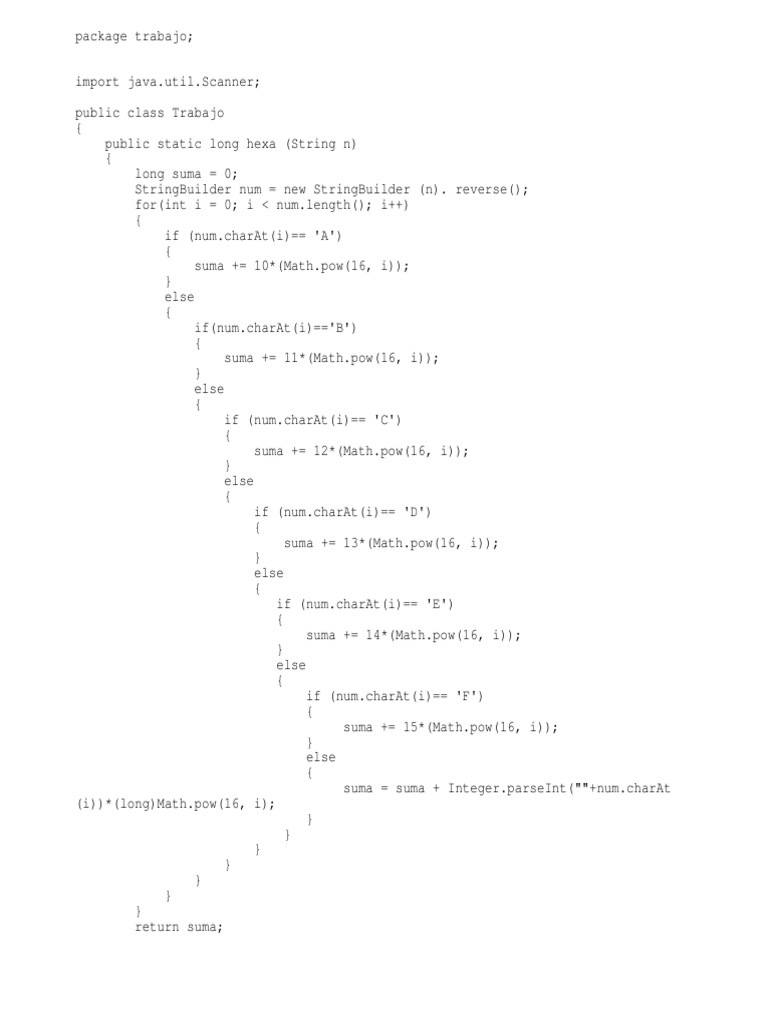 package trabajo;


import java.util.Scanner;

public class Trabajo
{
    public static long hexa (String n)
    {
        long suma = 0;
        StringBuilder num = new StringBuilder (n). reverse();
        for(int i = 0; i < num.length(); i++)
        {
            if (num.charAt(i)== 'A')
            {
                suma += 10*(Math.pow(16, i));
            }
            else
            {
                if(num.charAt(i)=='B')
                {
                    suma += 11*(Math.pow(16, i));
                }
                else
                {
                    if (num.charAt(i)== 'C')
                    {
                        suma += 12*(Math.pow(16, i));
                    }
                    else
                    {
                        if (num.charAt(i)== 'D')
                        {
                            suma += 13*(Math.pow(16, i));
                        }
                        else
                        {
                            if (num.charAt(i)== 'E')
                            {
                                suma += 14*(Math.pow(16, i));
                            }
                            else
                            {
                                if (num.charAt(i)== 'F')
                                {
                                    suma += 15*(Math.pow(16, i));
                                }
                                else
                                {
                                    suma = suma + Integer.parseInt(""+num.charAt
(i))*(long)Math.pow(16, i);
                                }
                            }
                        }
                    }
                }
            }
        }
        return suma;